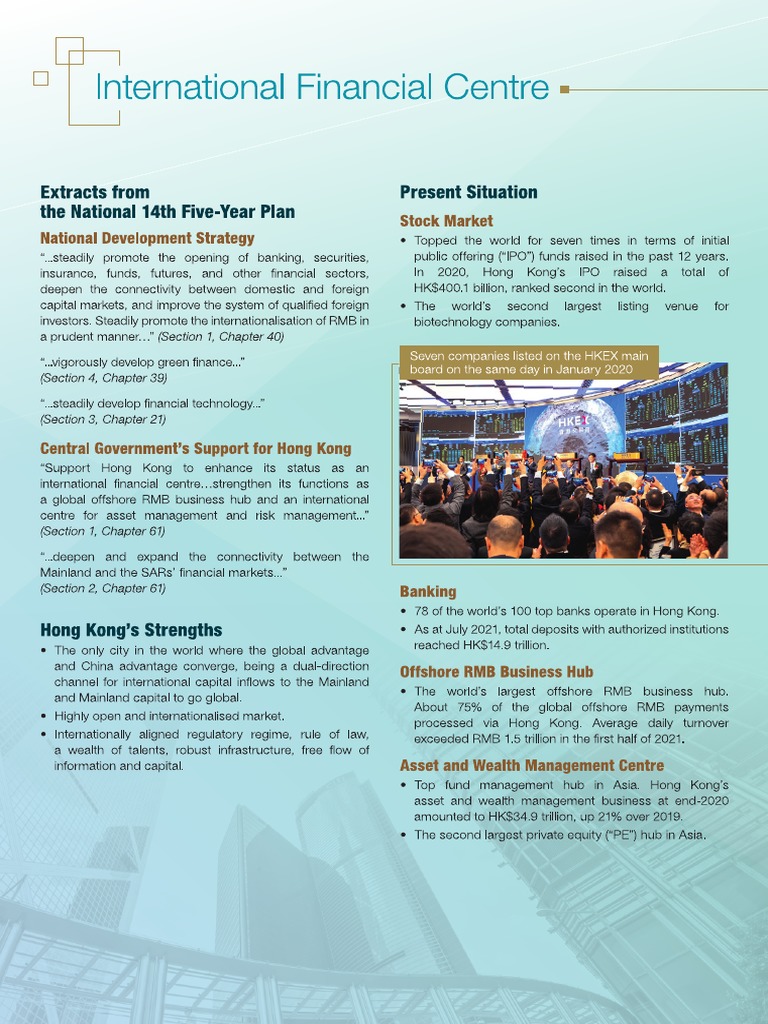 International Financial Centre

Extracts from the National 14th Five-Year Plan

National Development Strategy

"...steadily promote the opening of banking, securities, insurance, funds, futures, and other financial sectors, deepen the connectivity between domestic and foreign capital markets, and improve the system of qualified foreign investors. Steadily promote the internationalisation of RMB in a prudent manner..." (Section 1, Chapter 40)

"...vigorously develop green finance..." (Section 4, Chapter 39)

"...steadily develop financial technology..." (Section 3, Chapter 21)

Central Government's Support for Hong Kong

"Support Hong Kong to enhance its status as an international financial centre...strengthen its functions as a global offshore RMB business hub and an international centre for asset management and risk management..." (Section 1, Chapter 61)

"...deepen and expand the connectivity between the Mainland and the SARs' financial markets..." (Section 2, Chapter 61)

Hong Kong's Strengths

• The only city in the world where the global advantage and China advantage converge, being a dual-direction channel for international capital inflows to the Mainland and Mainland capital to go global.
• Highly open and internationalised market.
• Internationally aligned regulatory regime, rule of law, a wealth of talents, robust infrastructure, free flow of information and capital.

Present Situation

Stock Market

• Topped the world for seven times in terms of initial public offering ("IPO") funds raised in the past 12 years. In 2020, Hong Kong's IPO raised a total of HK$400.1 billion, ranked second in the world.
• The world's second largest listing venue for biotechnology companies.

Seven companies listed on the HKEX main board on the same day in January 2020

HKEX

Banking

• 78 of the world's 100 top banks operate in Hong Kong.
• As at July 2021, total deposits with authorized institutions reached HK$14.9 trillion.

Offshore RMB Business Hub

• The world's largest offshore RMB business hub. About 75% of the global offshore RMB payments processed via Hong Kong. Average daily turnover exceeded RMB 1.5 trillion in the first half of 2021.

Asset and Wealth Management Centre

• Top fund management hub in Asia. Hong Kong's asset and wealth management business at end-2020 amounted to HK$34.9 trillion, up 21% over 2019.
• The second largest private equity ("PE") hub in Asia.